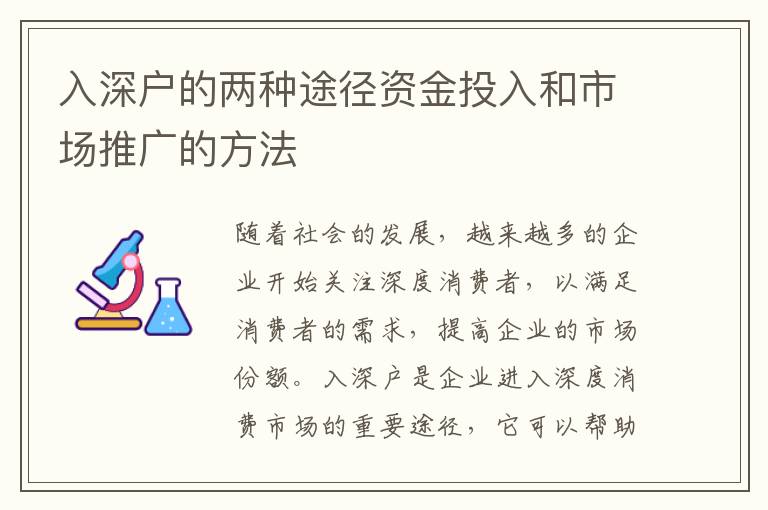 入深户的两种途径资金投入和市场推广的方法

随着社会的发展，越来越多的企业开始关注深度消费者，以满足消费者的需求，提高企业的市场份额。入深户是企业进入深度消费市场的重要途径，它可以帮助